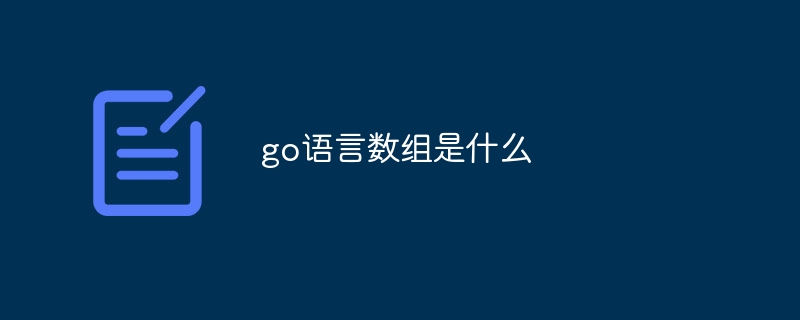 go语言数组是什么